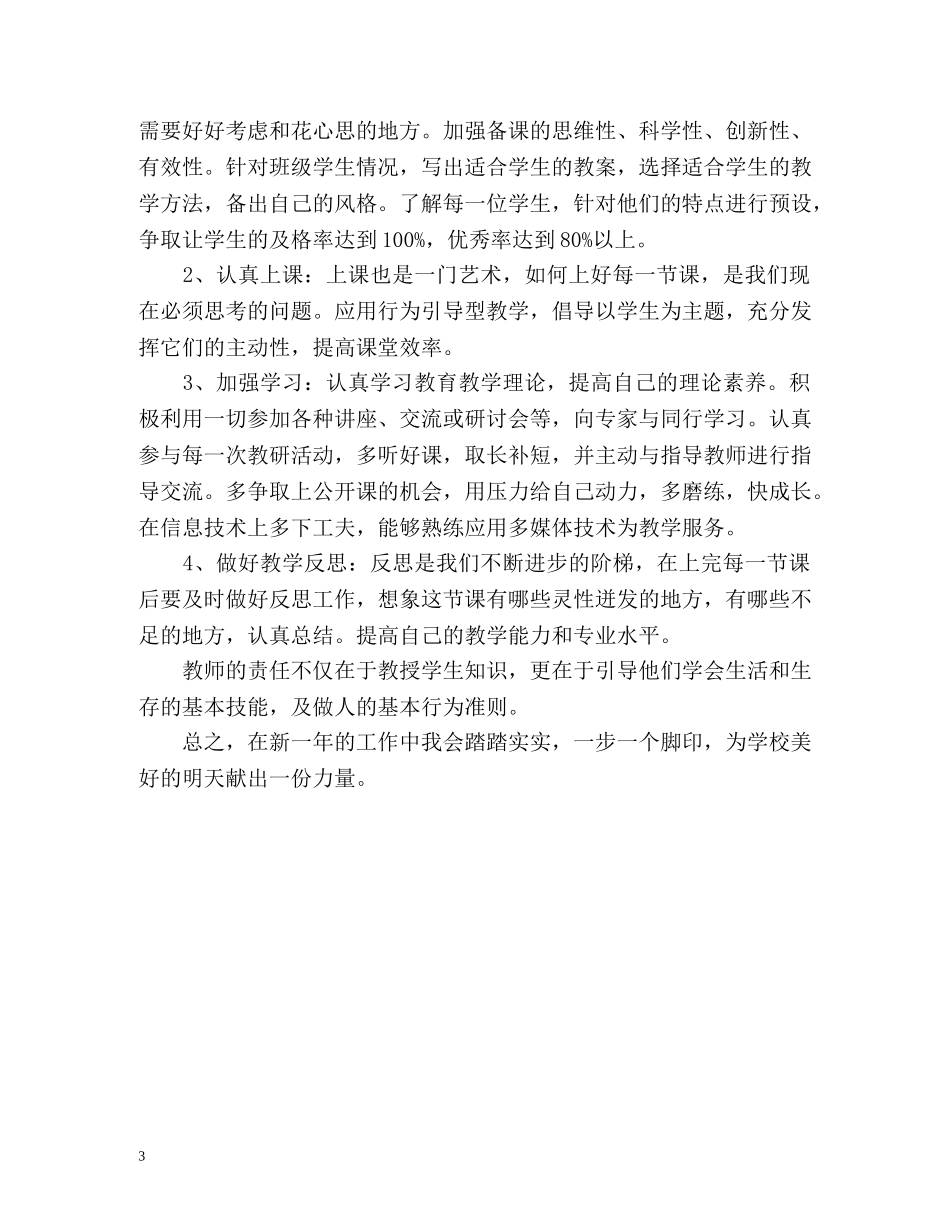 需要好好考虑和花心思的地方。加强备课的思维性、科学性、创新性、有效性。针对班级学生情况，写出适合学生的教案，选择适合学生的教学方法，备出自己的风格。了解每一位学生，针对他们的特点进行预设，争取让学生的及格率达到100%，优秀率达到80%以上。

2、认真上课：上课也是一门艺术，如何上好每一节课，是我们现在必须思考的问题。应用行为引导型教学，倡导以学生为主题，充分发挥它们的主动性，提高课堂效率。

3、加强学习：认真学习教育教学理论，提高自己的理论素养。积极利用一切参加各种讲座、交流或研讨会等，向专家与同行学习。认真参与每一次教研活动，多听好课，取长补短，并主动与指导教师进行指导交流。多争取上公开课的机会，用压力给自己动力，多磨练，快成长。在信息技术上多下工夫，能够熟练应用多媒体技术为教学服务。

4、做好教学反思：反思是我们不断进步的阶梯，在上完每一节课后要及时做好反思工作，想象这节课有哪些灵性迸发的地方，有哪些不足的地方，认真总结。提高自己的教学能力和专业水平。

教师的责任不仅在于教授学生知识，更在于引导他们学会生活和生存的基本技能，及做人的基本行为准则。

总之，在新一年的工作中我会踏踏实实，一步一个脚印，为学校美好的明天献出一份力量。

3